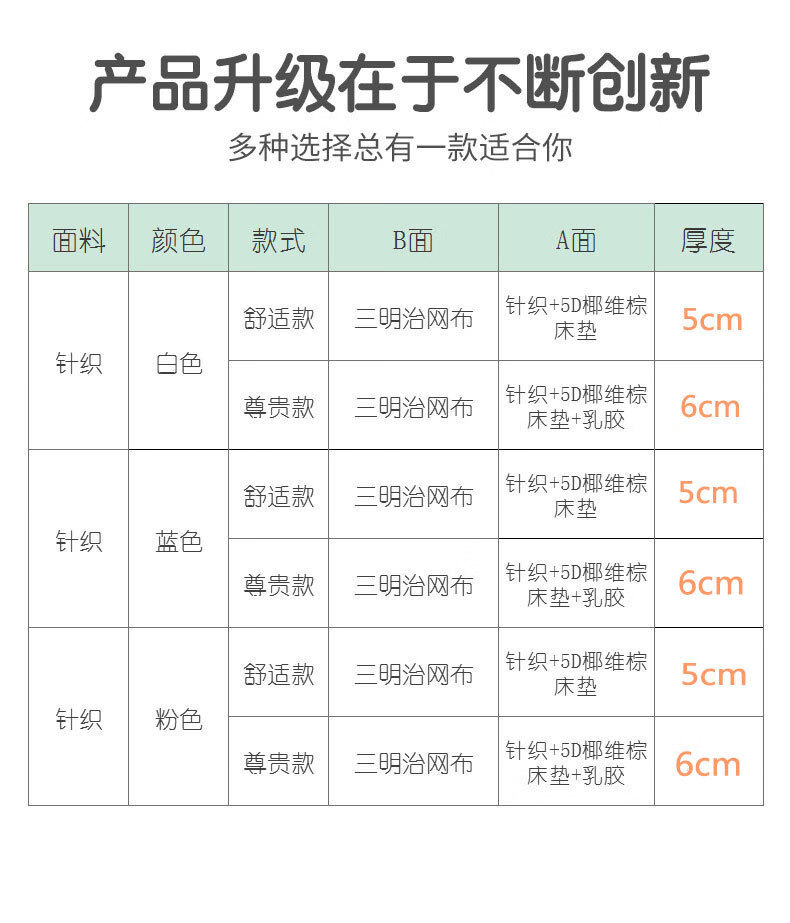 产品升级在于不断创新

多种选择总有一款适合你

| 面料 | 颜色 | 款式 | B面 | A面 | 厚度 |
|---|---|---|---|---|---|
| 针织 | 白色 | 舒适款 | 三明治网布 | 针织+5D椰维棕床垫 | 5cm |
| | | 尊贵款 | 三明治网布 | 针织+5D椰维棕床垫+乳胶 | 6cm |
| 针织 | 蓝色 | 舒适款 | 三明治网布 | 针织+5D椰维棕床垫 | 5cm |
| | | 尊贵款 | 三明治网布 | 针织+5D椰维棕床垫+乳胶 | 6cm |
| 针织 | 粉色 | 舒适款 | 三明治网布 | 针织+5D椰维棕床垫 | 5cm |
| | | 尊贵款 | 三明治网布 | 针织+5D椰维棕床垫+乳胶 | 6cm |